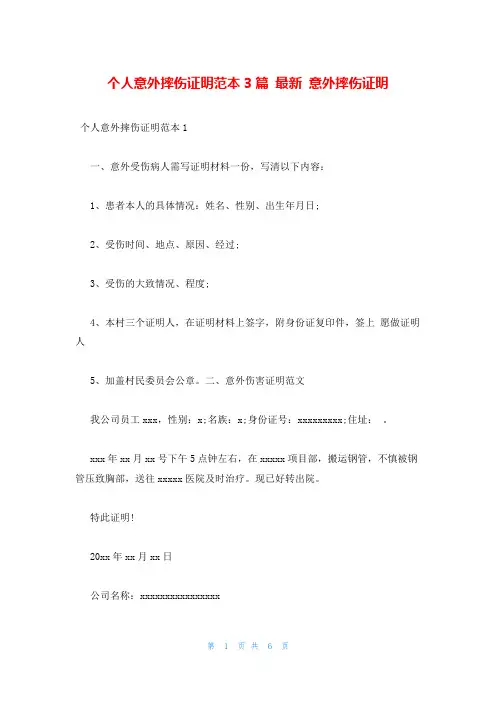 个人意外摔伤证明范本 3 篇 最新 意外摔伤证明

个人意外摔伤证明范本 1

一、意外受伤病人需写证明材料一份，写清以下内容：

1、患者本人的具体情况：姓名、性别、出生年月日；

2、受伤时间、地点、原因、经过；

3、受伤的大致情况、程度；

4、本村三个证明人，在证明材料上签字，附身份证复印件，签上 愿做证明人

5、加盖村民委员会公章。二、意外伤害证明范文

我公司员工 xxx，性别：x;名族：x;身份证号：xxxxxxxxx;住址： 。

xxx 年 xx 月 xx 号下午 5 点钟左右，在 xxxxx 项目部，搬运钢管，不慎被钢管压致胸部，送往 xxxxx 医院及时治疗。现已好转出院。

特此证明!

20xx 年 xx 月 xx 日

公司名称：xxxxxxxxxxxxxxxx

第 1 页 共 6 页